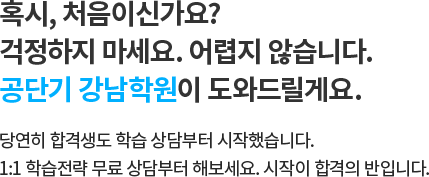 혹시, 처음이신가요?
걱정하지 마세요. 어렵지 않습니다.
공단기 강남학원이 도와드릴게요.

당연히 합격생도 학습 상담부터 시작했습니다.
1:1 학습전략 무료 상담부터 해보세요. 시작이 합격의 반입니다.